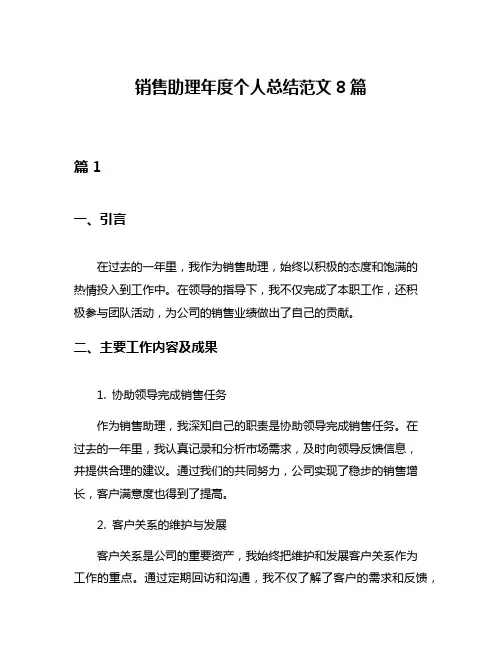 销售助理年度个人总结范文 8 篇

篇 1

一、引言

在过去的一年里，我作为销售助理，始终以积极的态度和饱满的热情投入到工作中。在领导的指导下，我不仅完成了本职工作，还积极参与团队活动，为公司的销售业绩做出了自己的贡献。

二、主要工作内容及成果

1. 协助领导完成销售任务

作为销售助理，我深知自己的职责是协助领导完成销售任务。在过去的一年里，我认真记录和分析市场需求，及时向领导反馈信息，并提供合理的建议。通过我们的共同努力，公司实现了稳步的销售增长，客户满意度也得到了提高。

2. 客户关系的维护与发展

客户关系是公司的重要资产，我始终把维护和发展客户关系作为工作的重点。通过定期回访和沟通，我不仅了解了客户的需求和反馈，